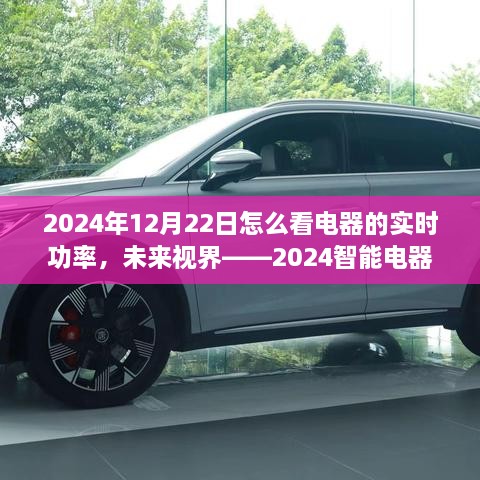 2024年12月22日怎么看电器的实时功率，未来视界——2024智能电器